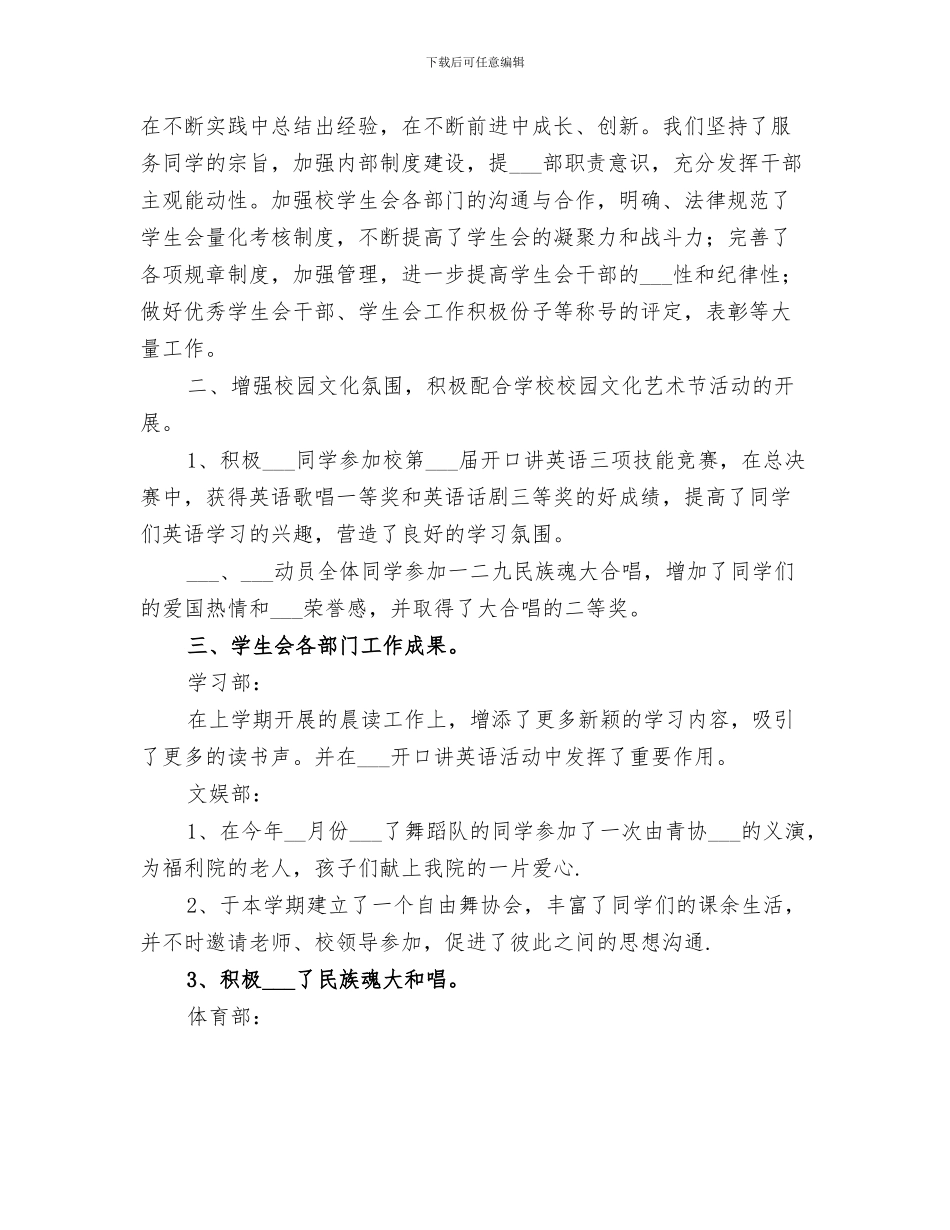 下载后可任意编辑

在不断实践中总结出经验，在不断前进中成长、创新。我们坚持了服务同学的宗旨，加强内部制度建设，提___部职责意识，充分发挥干部主观能动性。加强校学生会各部门的沟通与合作，明确、法律规范了学生会量化考核制度，不断提高了学生会的凝聚力和战斗力；完善了各项规章制度，加强管理，进一步提高学生会干部的___性和纪律性；做好优秀学生会干部、学生会工作积极份子等称号的评定，表彰等大量工作。

二、增强校园文化氛围，积极配合学校校园文化艺术节活动的开展。

1、积极___同学参加校第___届开口讲英语三项技能竞赛，在总决赛中，获得英语歌唱一等奖和英语话剧三等奖的好成绩，提高了同学们英语学习的兴趣，营造了良好的学习氛围。

___、___动员全体同学参加一二九民族魂大合唱，增加了同学们的爱国热情和___荣誉感，并取得了大合唱的二等奖。

三、学生会各部门工作成果。

学习部：

在上学期开展的晨读工作上，增添了更多新颖的学习内容，吸引了更多的读书声。并在___开口讲英语活动中发挥了重要作用。

文娱部：

1、在今年__月份___了舞蹈队的同学参加了一次由青协___的义演，为福利院的老人，孩子们献上我院的一片爱心.

2、于本学期建立了一个自由舞协会，丰富了同学们的课余生活，并不时邀请老师、校领导参加，促进了彼此之间的思想沟通.

3、积极___了民族魂大和唱。

体育部：